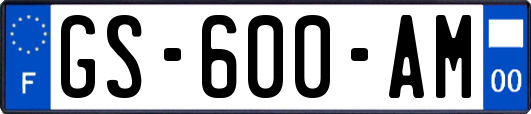 F
GS-600-AM
00